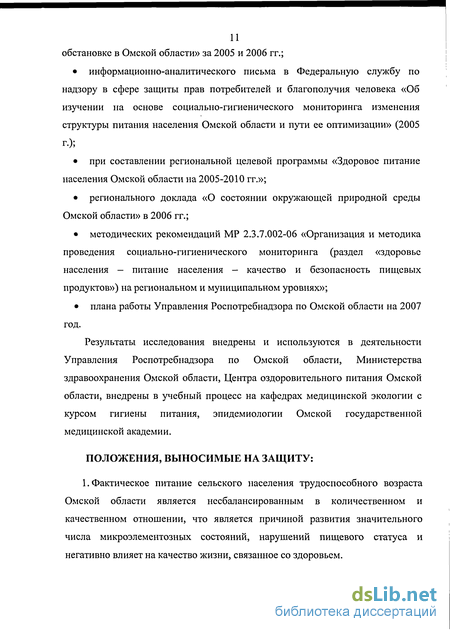 11

обстановке в Омской области» за 2005 и 2006 гг.;

• информационно-аналитического письма в Федеральную службу по надзору в сфере защиты прав потребителей и благополучия человека «Об изучении на основе социально-гигиенического мониторинга изменения структуры питания населения Омской области и пути ее оптимизации» (2005 г.);

• при составлении региональной целевой программы «Здоровое питание населения Омской области на 2005-2010 гг.»;

• регионального доклада «О состоянии окружающей природной среды Омской области» в 2006 гг.;

• методических рекомендаций МР 2.3.7.002-06 «Организация и методика проведения социально-гигиенического мониторинга (раздел «здоровье населения – питание населения – качество и безопасность пищевых продуктов») на региональном и муниципальном уровнях»;

• плана работы Управления Роспотребнадзора по Омской области на 2007 год.

Результаты исследования внедрены и используются в деятельности Управления Роспотребнадзора по Омской области, Министерства здравоохранения Омской области, Центра оздоровительного питания Омской области, внедрены в учебный процесс на кафедрах медицинской экологии с курсом гигиены питания, эпидемиологии Омской государственной медицинской академии.

ПОЛОЖЕНИЯ, ВЫНОСИМЫЕ НА ЗАЩИТУ:

1. Фактическое питание сельского населения трудоспособного возраста Омской области является несбалансированным в количественном и качественном отношении, что является причиной развития значительного числа микроэлементозных состояний, нарушений пищевого статуса и негативно влияет на качество жизни, связанное со здоровьем.

dsLib.net
библиотека диссертаций